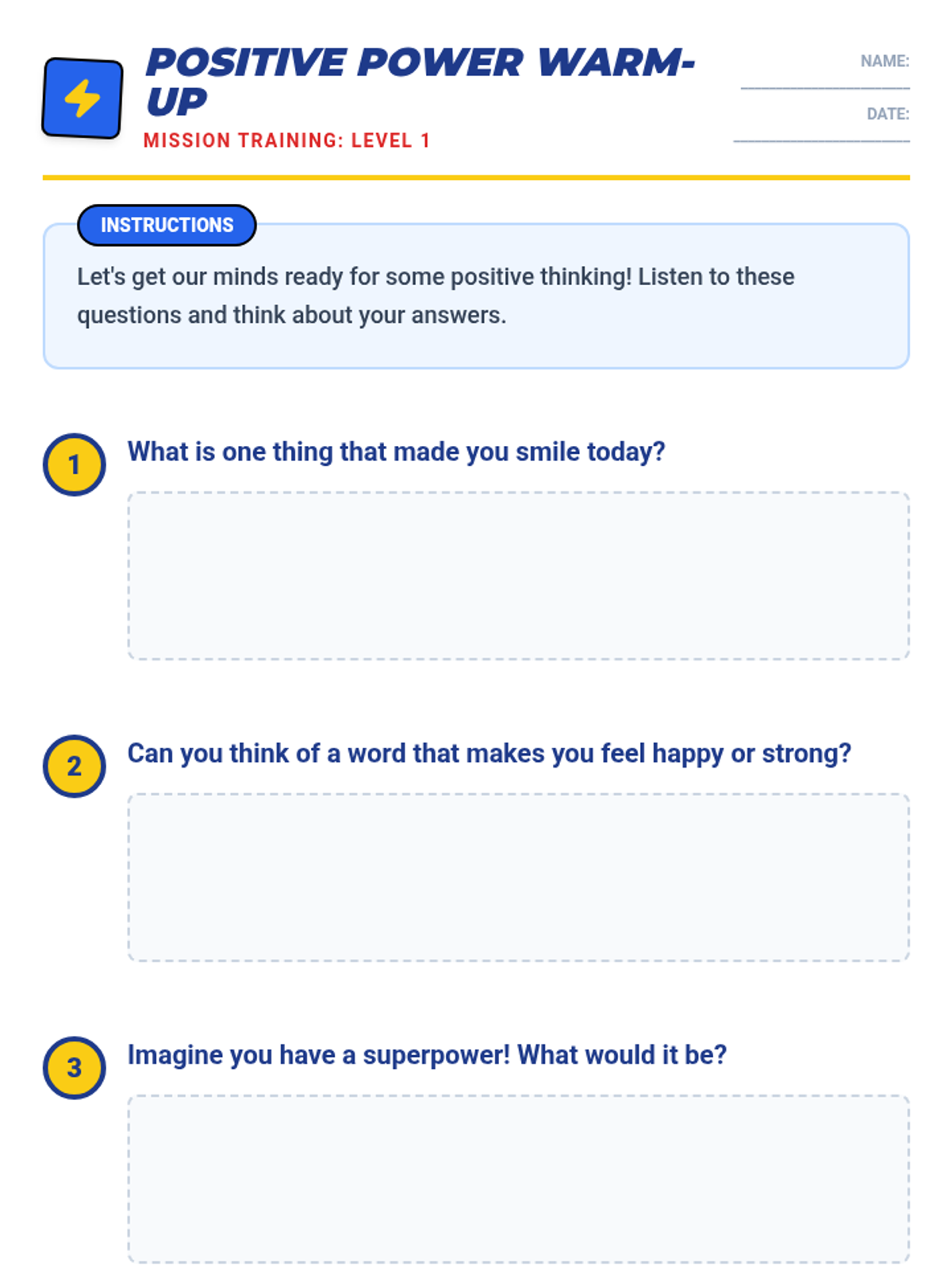 POSITIVE POWER WARM-UP

MISSION TRAINING: LEVEL 1

NAME:

DATE:

INSTRUCTIONS

Let's get our minds ready for some positive thinking! Listen to these questions and think about your answers.

1 What is one thing that made you smile today?

2 Can you think of a word that makes you feel happy or strong?

3 Imagine you have a superpower! What would it be?